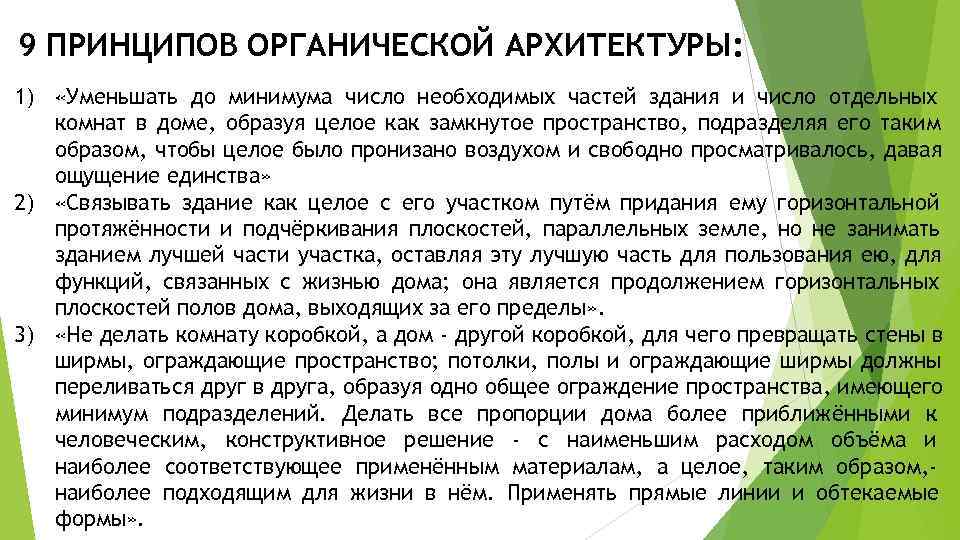 9 ПРИНЦИПОВ ОРГАНИЧЕСКОЙ АРХИТЕКТУРЫ:

1) «Уменьшать до минимума число необходимых частей здания и число отдельных комнат в доме, образуя целое как замкнутое пространство, подразделяя его таким образом, чтобы целое было пронизано воздухом и свободно просматривалось, давая ощущение единства»

2) «Связывать здание как целое с его участком путём придания ему горизонтальной протяжённости и подчёркивания плоскостей, параллельных земле, но не занимать зданием лучшей части участка, оставляя эту лучшую часть для пользования ею, для функций, связанных с жизнью дома; она является продолжением горизонтальных плоскостей полов дома, выходящих за его пределы».

3) «Не делать комнату коробкой, а дом - другой коробкой, для чего превращать стены в ширмы, ограждающие пространство; потолки, полы и ограждающие ширмы должны переливаться друг в друга, образуя одно общее ограждение пространства, имеющего минимум подразделений. Делать все пропорции дома более приближёнными к человеческим, конструктивное решение - с наименьшим расходом объёма и наиболее соответствующее применённым материалам, а целое, таким образом,- наиболее подходящим для жизни в нём. Применять прямые линии и обтекаемые формы».